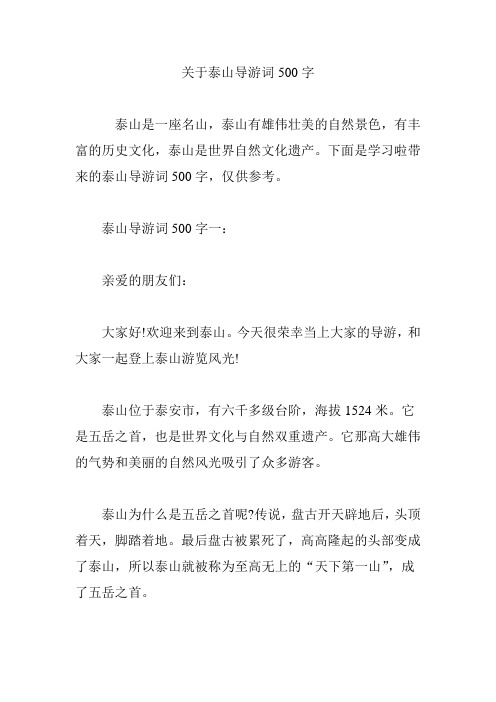 关于泰山导游词 500 字

泰山是一座名山，泰山有雄伟壮美的自然景色，有丰富的历史文化，泰山是世界自然文化遗产。下面是学习啦带来的泰山导游词 500 字，仅供参考。

泰山导游词 500 字一：

亲爱的朋友们：

大家好!欢迎来到泰山。今天很荣幸当上大家的导游，和大家一起登上泰山游览风光!

泰山位于泰安市，有六千多级台阶，海拔 1524 米。它是五岳之首，也是世界文化与自然双重遗产。它那高大雄伟的气势和美丽的自然风光吸引了众多游客。

泰山为什么是五岳之首呢?传说，盘古开天辟地后，头顶着天，脚踏着地。最后盘古被累死了，高高隆起的头部变成了泰山，所以泰山就被称为至高无上的“天下第一山”，成了五岳之首。